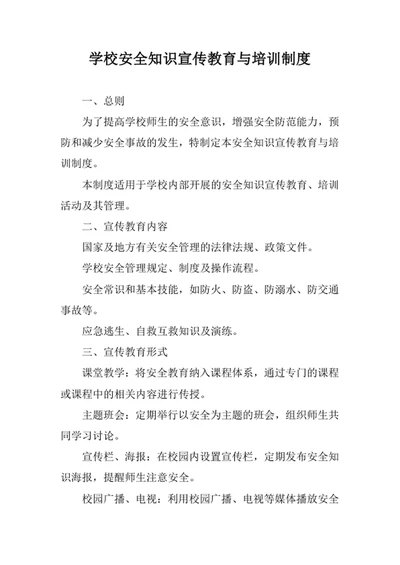 学校安全知识宣传教育与培训制度

一、总则

为了提高学校师生的安全意识，增强安全防范能力，预防和减少安全事故的发生，特制定本安全知识宣传教育与培训制度。

本制度适用于学校内部开展的安全知识宣传教育、培训活动及其管理。

二、宣传教育内容

国家及地方有关安全管理的法律法规、政策文件。

学校安全管理规定、制度及操作流程。

安全常识和基本技能，如防火、防盗、防溺水、防交通事故等。

应急逃生、自救互救知识及演练。

三、宣传教育形式

课堂教学：将安全教育纳入课程体系，通过专门的课程或课程中的相关内容进行传授。

主题班会：定期举行以安全为主题的班会，组织师生共同学习讨论。

宣传栏、海报：在校园内设置宣传栏，定期发布安全知识海报，提醒师生注意安全。

校园广播、电视：利用校园广播、电视等媒体播放安全